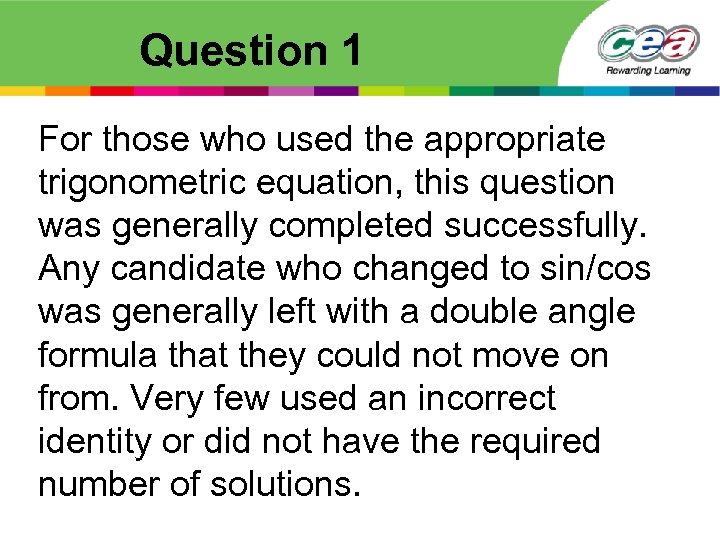 Question 1

cea
Rewarding Learning

For those who used the appropriate trigonometric equation, this question was generally completed successfully. Any candidate who changed to sin/cos was generally left with a double angle formula that they could not move on from. Very few used an incorrect identity or did not have the required number of solutions.